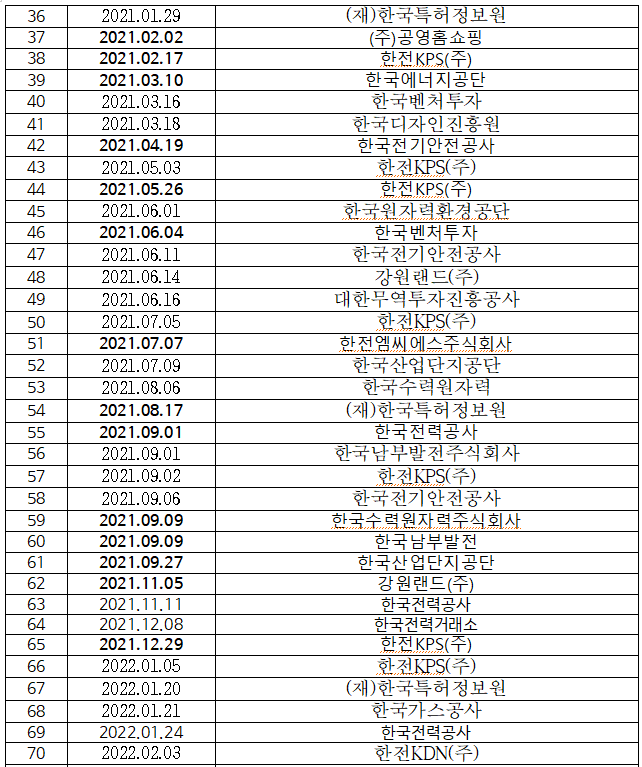 | 36 | 2021.01.29 | (재)한국특허정보원 |
|---|---|---|
| 37 | 2021.02.02 | (주)공영홈쇼핑 |
| 38 | 2021.02.17 | 한전KPS(주) |
| 39 | 2021.03.10 | 한국에너지공단 |
| 40 | 2021.03.16 | 한국벤처투자 |
| 41 | 2021.03.18 | 한국디자인진흥원 |
| 42 | 2021.04.19 | 한국전기안전공사 |
| 43 | 2021.05.03 | 한전KPS(주) |
| 44 | 2021.05.26 | 한전KPS(주) |
| 45 | 2021.06.01 | 한국원자력환경공단 |
| 46 | 2021.06.04 | 한국벤처투자 |
| 47 | 2021.06.11 | 한국전기안전공사 |
| 48 | 2021.06.14 | 강원랜드(주) |
| 49 | 2021.06.16 | 대한무역투자진흥공사 |
| 50 | 2021.07.05 | 한전KPS(주) |
| 51 | 2021.07.07 | 한전엠씨에스주식회사 |
| 52 | 2021.07.09 | 한국산업단지공단 |
| 53 | 2021.08.06 | 한국수력원자력 |
| 54 | 2021.08.17 | (재)한국특허정보원 |
| 55 | 2021.09.01 | 한국전력공사 |
| 56 | 2021.09.01 | 한국남부발전주식회사 |
| 57 | 2021.09.02 | 한전KPS(주) |
| 58 | 2021.09.06 | 한국전기안전공사 |
| 59 | 2021.09.09 | 한국수력원자력주식회사 |
| 60 | 2021.09.09 | 한국남부발전 |
| 61 | 2021.09.27 | 한국산업단지공단 |
| 62 | 2021.11.05 | 강원랜드(주) |
| 63 | 2021.11.11 | 한국전력공사 |
| 64 | 2021.12.08 | 한국전력거래소 |
| 65 | 2021.12.29 | 한전KPS(주) |
| 66 | 2022.01.05 | 한전KPS(주) |
| 67 | 2022.01.20 | (재)한국특허정보원 |
| 68 | 2022.01.21 | 한국가스공사 |
| 69 | 2022.01.24 | 한국전력공사 |
| 70 | 2022.02.03 | 한전KDN(주) |